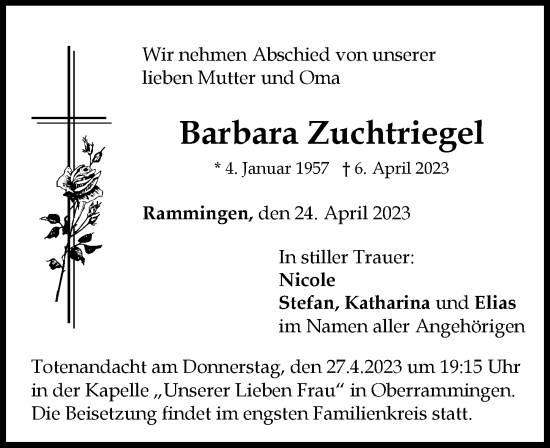 Wir nehmen Abschied von unserer lieben Mutter und Oma

Barbara Zuchtriegel

* 4. Januar 1957 † 6. April 2023

Rammingen, den 24. April 2023

In stiller Trauer:
Nicole
Stefan, Katharina und Elias
im Namen aller Angehörigen

Totenandacht am Donnerstag, den 27.4.2023 um 19:15 Uhr in der Kapelle „Unserer Lieben Frau“ in Oberrammingen. Die Beisetzung findet im engsten Familienkreis statt.